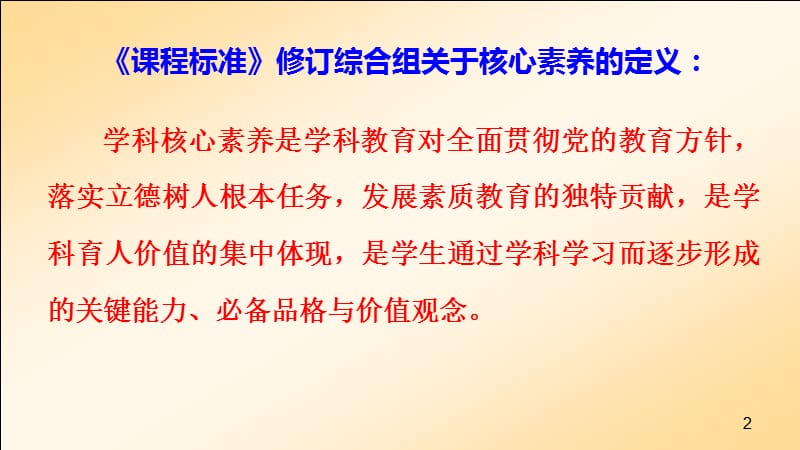 《课程标准》修订综合组关于核心素养的定义：

学科核心素养是学科教育对全面贯彻党的教育方针，落实立德树人根本任务，发展素质教育的独特贡献，是学科育人价值的集中体现，是学生通过学科学习而逐步形成的关键能力、必备品格与价值观念。

2